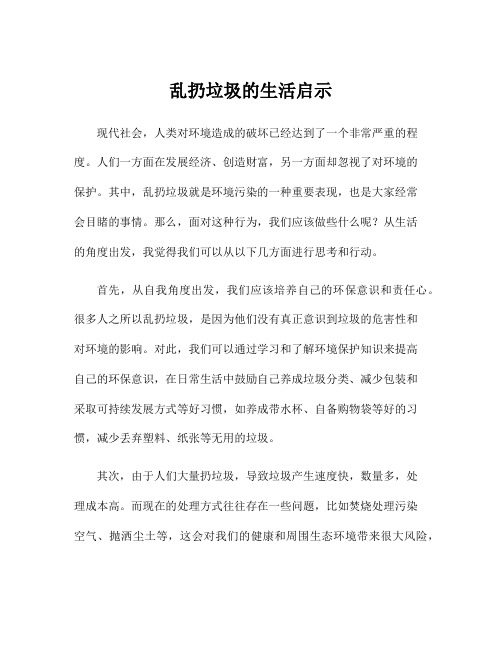 乱扔垃圾的生活启示

现代社会，人类对环境造成的破坏已经达到了一个非常严重的程度。人们一方面在发展经济、创造财富，另一方面却忽视了对环境的保护。其中，乱扔垃圾就是环境污染的一种重要表现，也是大家经常会目睹的事情。那么，面对这种行为，我们应该做些什么呢？从生活的角度出发，我觉得我们可以从以下几方面进行思考和行动。

首先，从自我角度出发，我们应该培养自己的环保意识和责任心。很多人之所以乱扔垃圾，是因为他们没有真正意识到垃圾的危害性和对环境的影响。对此，我们可以通过学习和了解环境保护知识来提高自己的环保意识，在日常生活中鼓励自己养成垃圾分类、减少包装和采取可持续发展方式等好习惯，如养成带水杯、自备购物袋等好的习惯，减少丢弃塑料、纸张等无用的垃圾。

其次，由于人们大量扔垃圾，导致垃圾产生速度快，数量多，处理成本高。而现在的处理方式往往存在一些问题，比如焚烧处理污染空气、抛洒尘土等，这会对我们的健康和周围生态环境带来很大风险，